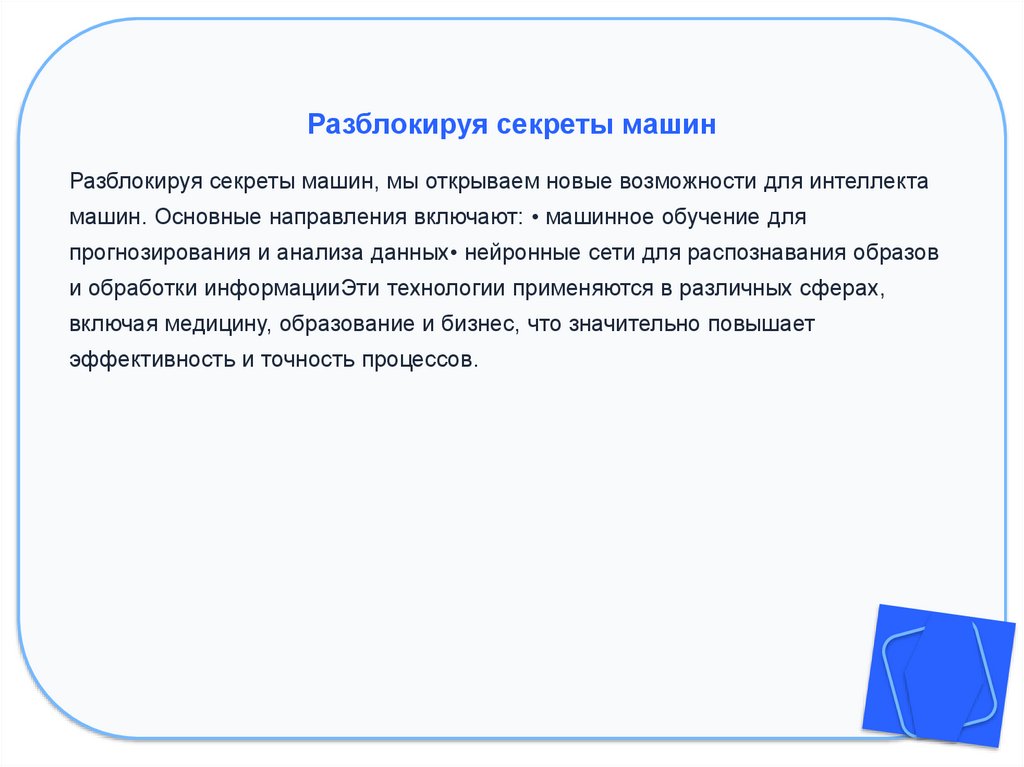 Разблокируя секреты машин

Разблокируя секреты машин, мы открываем новые возможности для интеллекта машин. Основные направления включают: • машинное обучение для прогнозирования и анализа данных• нейронные сети для распознавания образов и обработки информацииЭти технологии применяются в различных сферах, включая медицину, образование и бизнес, что значительно повышает эффективность и точность процессов.